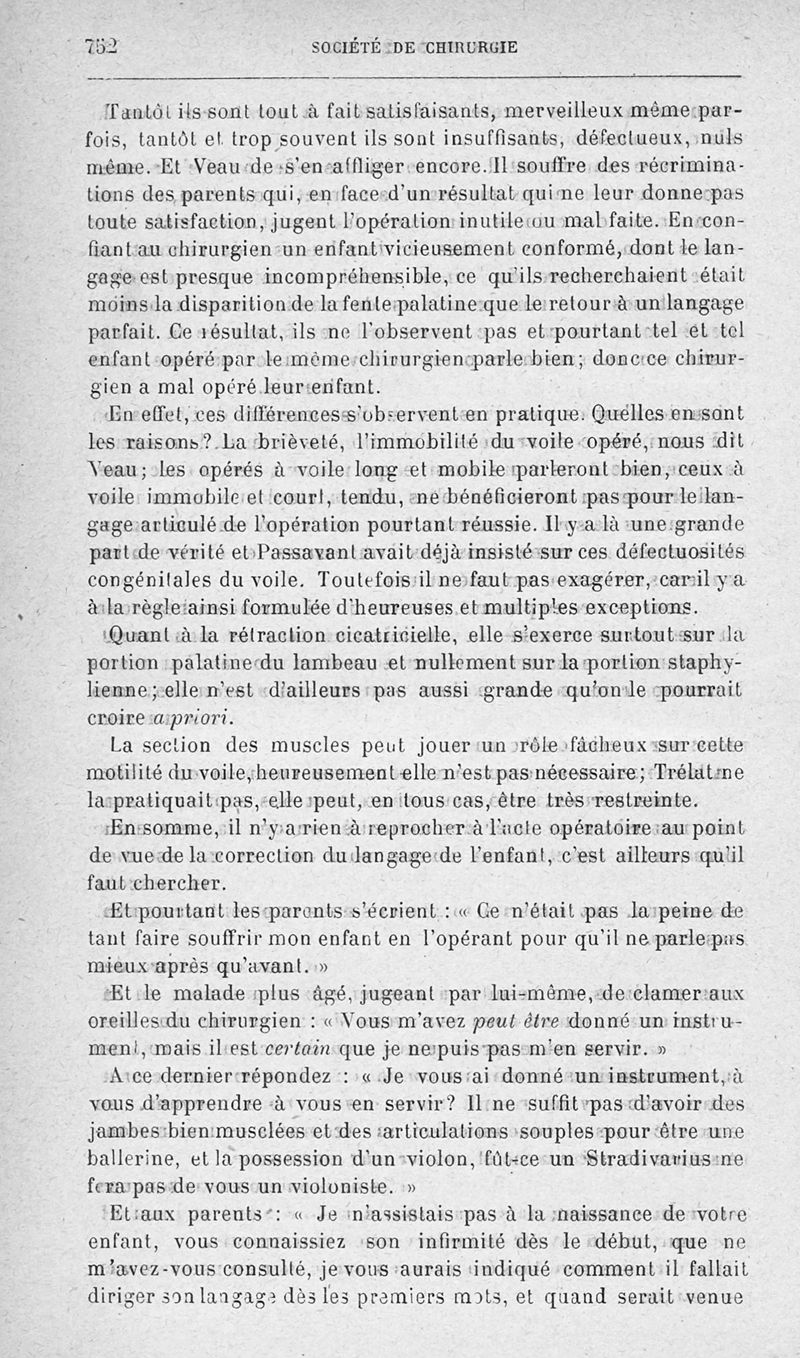 752 SOCIÉTÉ DE CHIRURGIE

Tantôt ils sont tout à fait satisfaisants, merveilleux même parfois, tantôt et trop souvent ils sont insuffisants, défectueux, nuls même. Et Veau de s'en affliger encore. Il souffre des récriminations des parents qui, en face d'un résultat qui ne leur donne pas toute satisfaction, jugent l'opération inutile ou mal faite. En confiant au chirurgien un enfant vicieusement conformé, dont le langage est presque incompréhensible, ce qu'ils recherchaient était moins la disparition de la fente palatine que le retour à un langage parfait. Ce résultat, ils ne l'observent pas et pourtant tel et tel enfant opéré par le même chirurgien parle bien; donc ce chirurgien a mal opéré leur enfant.

En effet, ces différences s'observent en pratique. Quelles en sont les raisons? La brièveté, l'immobilité du voile opéré, nous dit Veau; les opérés à voile long et mobile parleront bien, ceux à voile immobile et court, tendu, ne bénéficieront pas pour le langage articulé de l'opération pourtant réussie. Il y a là une grande part de vérité et Passavant avait déjà insisté sur ces défectuosités congénitales du voile. Toutefois il ne faut pas exagérer, car il y a à la règle ainsi formulée d'heureuses et multiples exceptions.

Quant à la rétraction cicatricielle, elle s'exerce surtout sur la portion palatine du lambeau et nullement sur la portion staphylienne; elle n'est d'ailleurs pas aussi grande qu'on le pourrait croire a priori.

La section des muscles peut jouer un rôle fâcheux sur cette motilité du voile, heureusement elle n'est pas nécessaire; Trélat ne la pratiquait pas, elle peut, en tous cas, être très restreinte.

En somme, il n'y a rien à reprocher à l'acte opératoire au point de vue de la correction du langage de l'enfant, c'est ailleurs qu'il faut chercher.

Et pourtant les parents s'écrient : « Ce n'était pas la peine de tant faire souffrir mon enfant en l'opérant pour qu'il ne parle pas mieux après qu'avant. »

Et le malade plus âgé, jugeant par lui-même, de clamer aux oreilles du chirurgien : « Vous m'avez peut être donné un instrument, mais il est certain que je ne puis pas m'en servir. »

A ce dernier répondez : « Je vous ai donné un instrument, à vous d'apprendre à vous en servir? Il ne suffit pas d'avoir des jambes bien musclées et des articulations souples pour être une ballerine, et la possession d'un violon, fût-ce un Stradivarius ne fera pas de vous un violoniste. »

Et aux parents : « Je n'assistais pas à la naissance de votre enfant, vous connaissiez son infirmité dès le début, que ne m'avez-vous consulté, je vous aurais indiqué comment il fallait diriger son langage dès les premiers mots, et quand serait venue